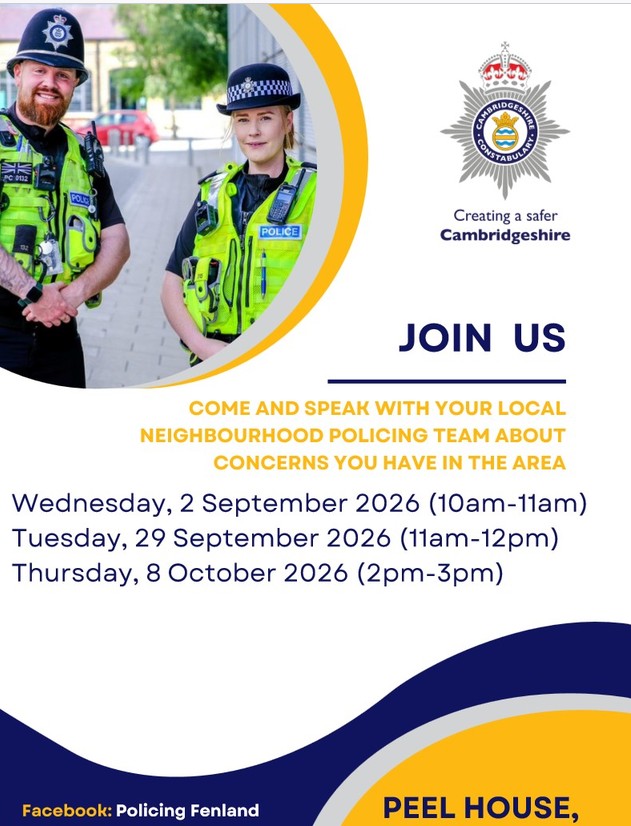 CAMBRIDGESHIRE CONSTABULARY

Creating a safer
Cambridgeshire

JOIN US

COME AND SPEAK WITH YOUR LOCAL NEIGHBOURHOOD POLICING TEAM ABOUT CONCERNS YOU HAVE IN THE AREA

Wednesday, 2 September 2026 (10am-11am)
Tuesday, 29 September 2026 (11am-12pm)
Thursday, 8 October 2026 (2pm-3pm)

Facebook: Policing Fenland

PEEL HOUSE,